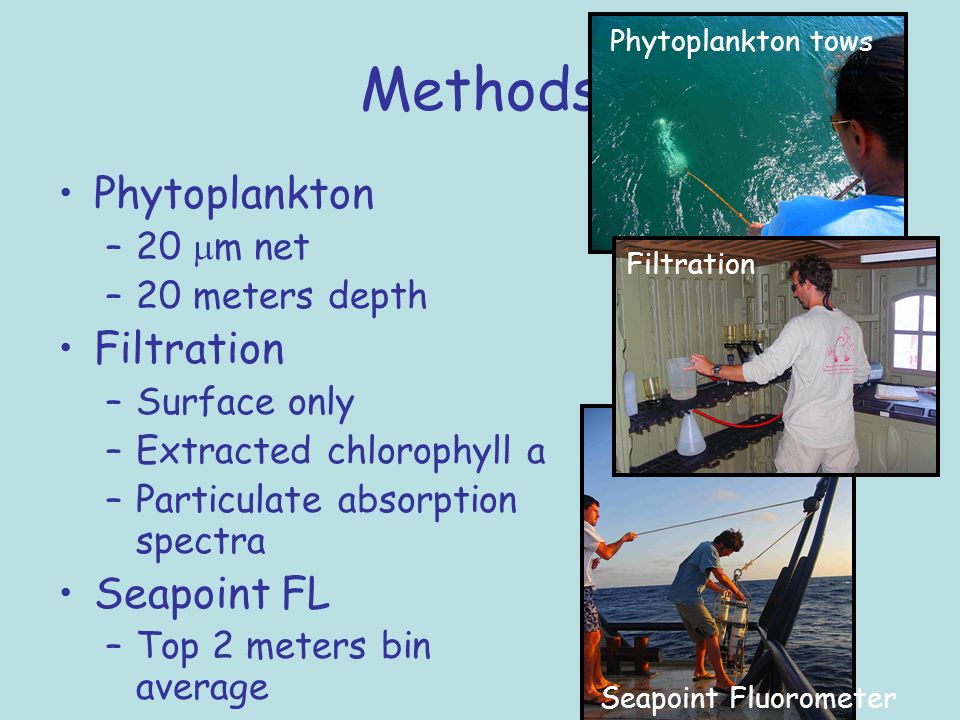 Methods

• Phytoplankton
  – 20 $\mu$m net
  – 20 meters depth
• Filtration
  – Surface only
  – Extracted chlorophyll a
  – Particulate absorption spectra
• Seapoint FL
  – Top 2 meters bin average

Phytoplankton tows

Filtration

Seapoint Fluorometer